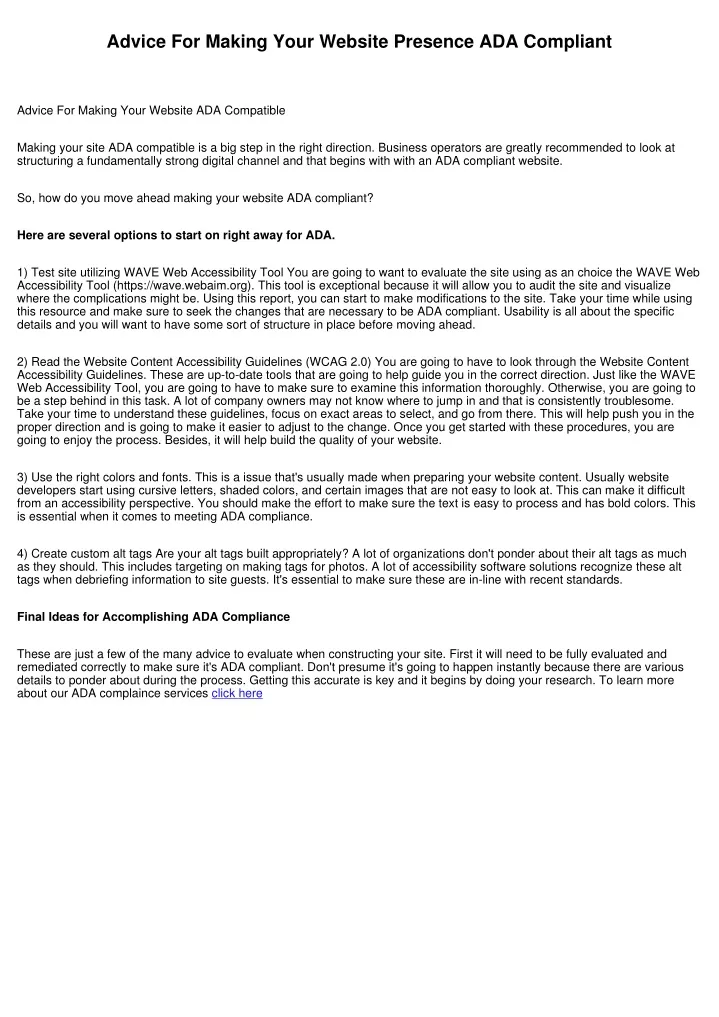 Advice For Making Your Website Presence ADA Compliant

Advice For Making Your Website ADA Compatible

Making your site ADA compatible is a big step in the right direction. Business operators are greatly recommended to look at structuring a fundamentally strong digital channel and that begins with with an ADA compliant website.

So, how do you move ahead making your website ADA compliant?

Here are several options to start on right away for ADA.

1) Test site utilizing WAVE Web Accessibility Tool You are going to want to evaluate the site using as an choice the WAVE Web Accessibility Tool (https://wave.webaim.org). This tool is exceptional because it will allow you to audit the site and visualize where the complications might be. Using this report, you can start to make modifications to the site. Take your time while using this resource and make sure to seek the changes that are necessary to be ADA compliant. Usability is all about the specific details and you will want to have some sort of structure in place before moving ahead.

2) Read the Website Content Accessibility Guidelines (WCAG 2.0) You are going to have to look through the Website Content Accessibility Guidelines. These are up-to-date tools that are going to help guide you in the correct direction. Just like the WAVE Web Accessibility Tool, you are going to have to make sure to examine this information thoroughly. Otherwise, you are going to be a step behind in this task. A lot of company owners may not know where to jump in and that is consistently troublesome. Take your time to understand these guidelines, focus on exact areas to select, and go from there. This will help push you in the proper direction and is going to make it easier to adjust to the change. Once you get started with these procedures, you are going to enjoy the process. Besides, it will help build the quality of your website.

3) Use the right colors and fonts. This is a issue that's usually made when preparing your website content. Usually website developers start using cursive letters, shaded colors, and certain images that are not easy to look at. This can make it difficult from an accessibility perspective. You should make the effort to make sure the text is easy to process and has bold colors. This is essential when it comes to meeting ADA compliance.

4) Create custom alt tags Are your alt tags built appropriately? A lot of organizations don't ponder about their alt tags as much as they should. This includes targeting on making tags for photos. A lot of accessibility software solutions recognize these alt tags when debriefing information to site guests. It's essential to make sure these are in-line with recent standards.

Final Ideas for Accomplishing ADA Compliance

These are just a few of the many advice to evaluate when constructing your site. First it will need to be fully evaluated and remediated correctly to make sure it's ADA compliant. Don't presume it's going to happen instantly because there are various details to ponder about during the process. Getting this accurate is key and it begins by doing your research. To learn more about our ADA complaince services click here